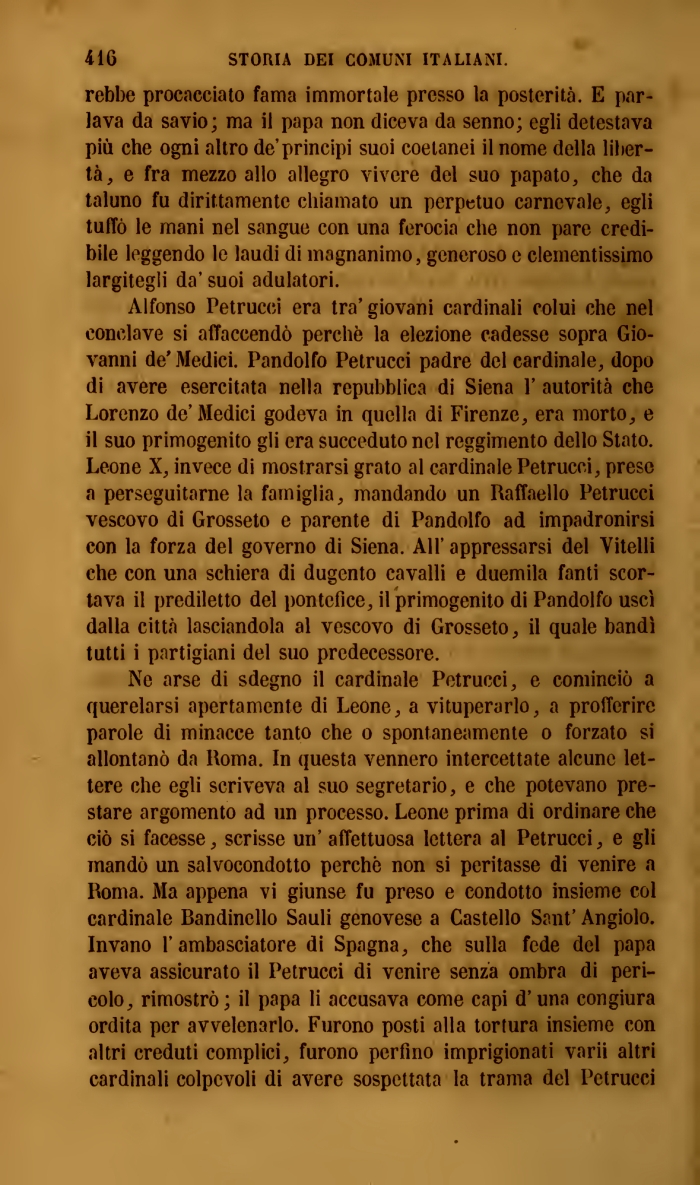 416 STORIA DEI COMUNI ITALIANI.

rebbe procacciato fama immortale presso la posterità. E parlava da savio; ma il papa non diceva da senno; egli detestava più che ogni altro de' principi suoi coetanei il nome della libertà, e fra mezzo allo allegro vivere del suo papato, che da taluno fu dirittamente chiamato un perpetuo carnevale, egli tuffò le mani nel sangue con una ferocia che non pare credibile leggendo le laudi di magnanimo, generoso e clementissimo largitegli da' suoi adulatori.

Alfonso Petrucci era tra' giovani cardinali colui che nel conclave si affaccendò perchè la elezione cadesse sopra Giovanni de' Medici. Pandolfo Petrucci padre del cardinale, dopo di avere esercitata nella repubblica di Siena l' autorità che Lorenzo de' Medici godeva in quella di Firenze, era morto, e il suo primogenito gli era succeduto nel reggimento dello Stato. Leone X, invece di mostrarsi grato al cardinale Petrucci, prese a perseguitarne la famiglia, mandando un Raffaello Petrucci vescovo di Grosseto e parente di Pandolfo ad impadronirsi con la forza del governo di Siena. All' appressarsi del Vitelli che con una schiera di dugento cavalli e duemila fanti scortava il prediletto del pontefice, il primogenito di Pandolfo uscì dalla città lasciandola al vescovo di Grosseto, il quale bandì tutti i partigiani del suo predecessore.

Ne arse di sdegno il cardinale Petrucci, e cominciò a querelarsi apertamente di Leone, a vituperarlo, a profferire parole di minacce tanto che o spontaneamente o forzato si allontanò da Roma. In questa vennero intercettate alcune lettere che egli scriveva al suo segretario, e che potevano prestare argomento ad un processo. Leone prima di ordinare che ciò si facesse, scrisse un' affettuosa lettera al Petrucci, e gli mandò un salvocondotto perchè non si peritasse di venire a Roma. Ma appena vi giunse fu preso e condotto insieme col cardinale Bandinello Sauli genovese a Castello Sant' Angiolo. Invano l' ambasciatore di Spagna, che sulla fede del papa aveva assicurato il Petrucci di venire senza ombra di pericolo, rimostrò; il papa li accusava come capi d' una congiura ordita per avvelenarlo. Furono posti alla tortura insieme con altri creduti complici, furono perfino imprigionati varii altri cardinali colpevoli di avere sospettata la trama del Petrucci